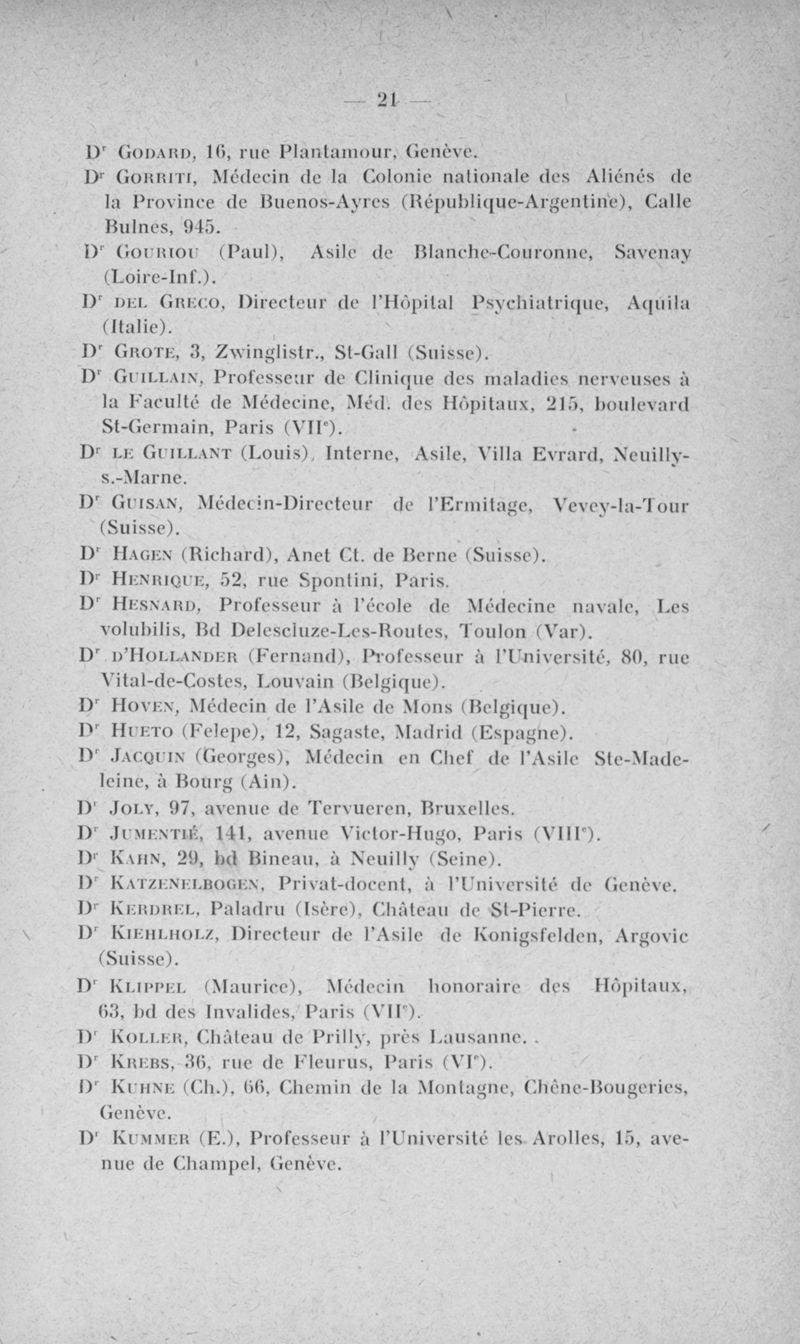 — 21 —

Dr Godard, 16, rue Plantamour, Genève.

Dr Gorriti, Médecin de la Colonie nationale des Aliénés de la Province de Buenos-Ayres (République-Argentine), Calle Bulnes, 945.

Dr Gouriou (Paul), Asile de Blanche-Couronne, Savenay (Loire-Inf.).

Dr del Greco, Directeur de l'Hôpital Psychiatrique, Aquila (Italie).

Dr Grote, 3, Zwinglistr., St-Gall (Suisse).

Dr Guillain, Professeur de Clinique des maladies nerveuses à la Faculté de Médecine, Méd. des Hôpitaux, 215, boulevard St-Germain, Paris (VIIe).

Dr le Guillant (Louis), Interne, Asile, Villa Evrard, Neuilly-s.-Marne.

Dr Guisan, Médecin-Directeur de l'Ermitage, Vevey-la-Tour (Suisse).

Dr Hagen (Richard), Anet Ct. de Berne (Suisse).

Dr Henrique, 52, rue Spontini, Paris.

Dr Hesnard, Professeur à l'école de Médecine navale, Les volubilis, Bd Delescluze-Les-Routes, Toulon (Var).

Dr d'Hollander (Fernand), Professeur à l'Université, 80, rue Vital-de-Costes, Louvain (Belgique).

Dr Hoven, Médecin de l'Asile de Mons (Belgique).

Dr Hueto (Felepe), 12, Sagaste, Madrid (Espagne).

Dr Jacquin (Georges), Médecin en Chef de l'Asile Ste-Madeleine, à Bourg (Ain).

Dr Joly, 97, avenue de Tervueren, Bruxelles.

Dr Jumentié, 141, avenue Victor-Hugo, Paris (VIIIe).

Dr Kahn, 29, bd Bineau, à Neuilly (Seine).

Dr Katzenelbogen, Privat-docent, à l'Université de Genève.

Dr Kerdrel, Paladru (Isère), Château de St-Pierre.

Dr Kiehlholz, Directeur de l'Asile de Konigsfelden, Argovie (Suisse).

Dr Klippel (Maurice), Médecin honoraire des Hôpitaux, 63, bd des Invalides, Paris (VIIe).

Dr Koller, Château de Prilly, près Lausanne.

Dr Krebs, 36, rue de Fleurus, Paris (VIe).

Dr Kuhne (Ch.), 66, Chemin de la Montagne, Chêne-Bougeries, Genève.

Dr Kummer (E.), Professeur à l'Université les Arolles, 15, avenue de Champel, Genève.